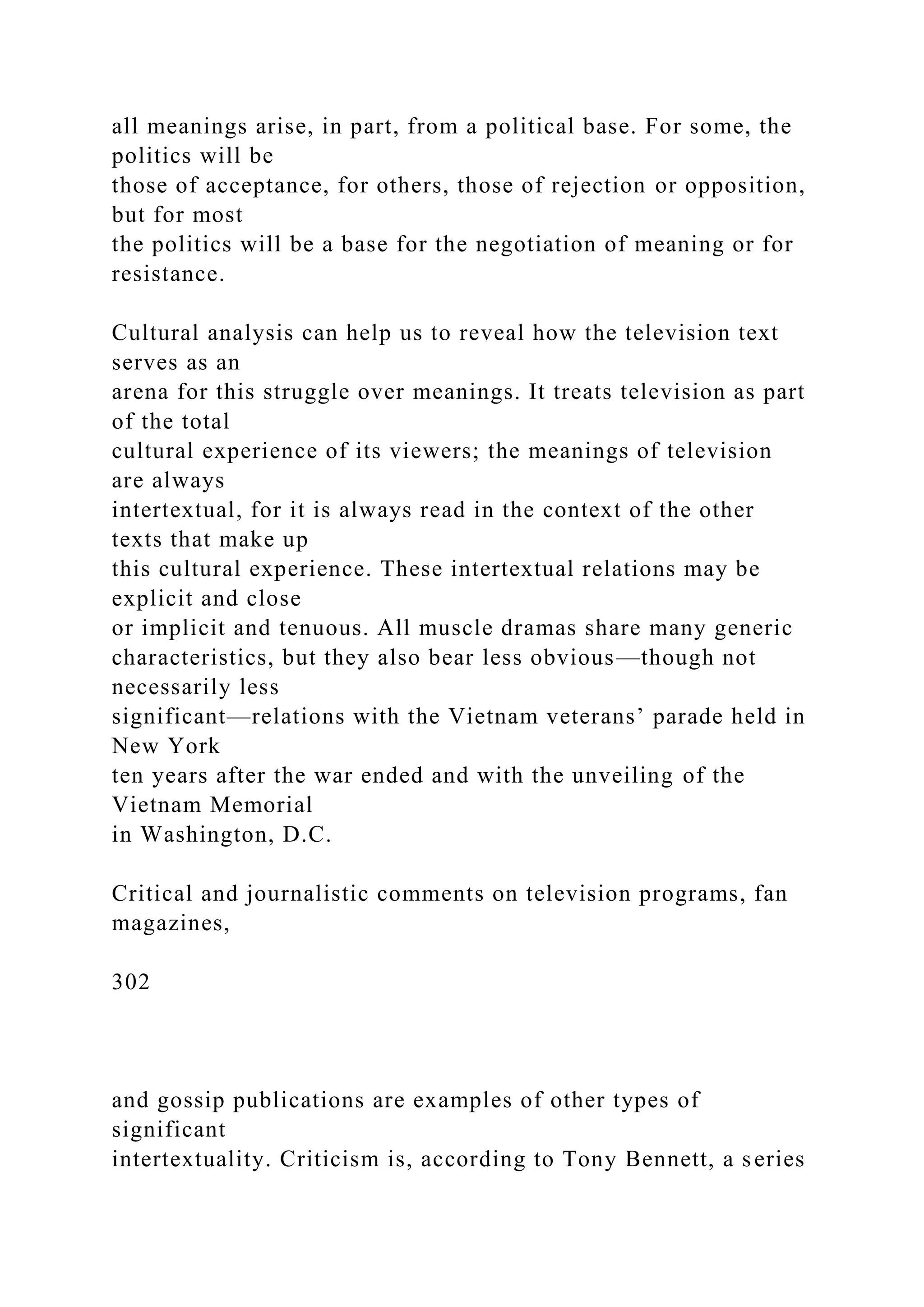 all meanings arise, in part, from a political base. For some, the politics will be those of acceptance, for others, those of rejection or opposition, but for most the politics will be a base for the negotiation of meaning or for resistance.

Cultural analysis can help us to reveal how the television text serves as an arena for this struggle over meanings. It treats television as part of the total cultural experience of its viewers; the meanings of television are always intertextual, for it is always read in the context of the other texts that make up this cultural experience. These intertextual relations may be explicit and close or implicit and tenuous. All muscle dramas share many generic characteristics, but they also bear less obvious—though not necessarily less significant—relations with the Vietnam veterans’ parade held in New York ten years after the war ended and with the unveiling of the Vietnam Memorial in Washington, D.C.

Critical and journalistic comments on television programs, fan magazines,

302

and gossip publications are examples of other types of significant intertextuality. Criticism is, according to Tony Bennett, a series